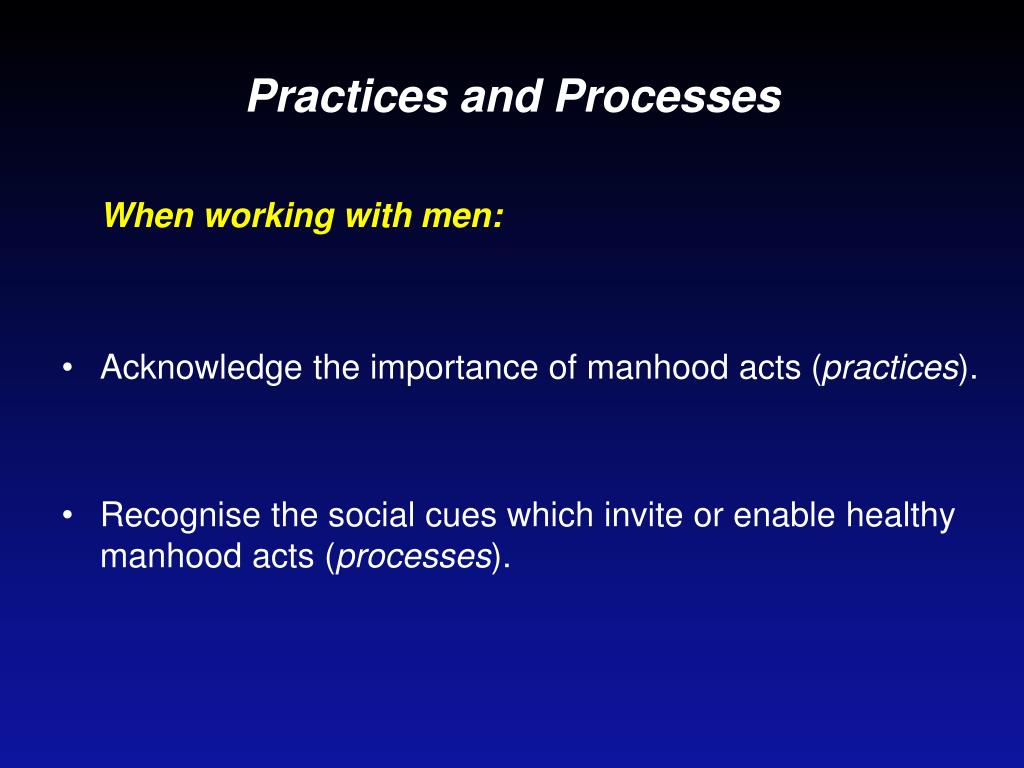 Practices and Processes

When working with men:

• Acknowledge the importance of manhood acts (practices).

• Recognise the social cues which invite or enable healthy manhood acts (processes).